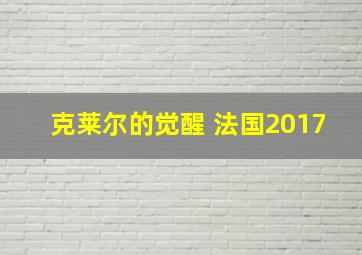 克莱尔的觉醒 法国2017